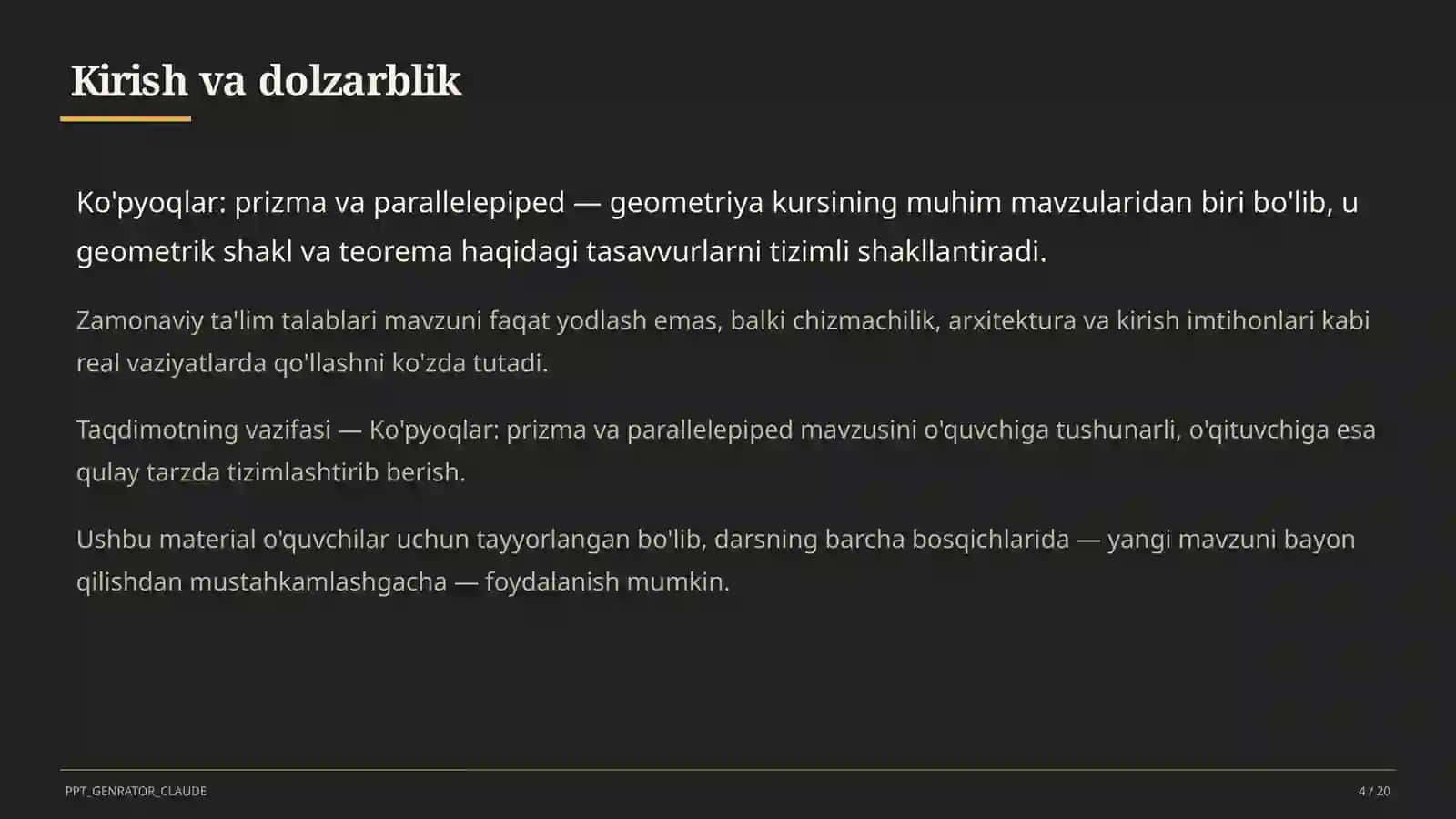 Kirish va dolzarblik

Ko'pyoqlar: prizma va parallelepiped — geometriya kursining muhim mavzularidan biri bo'lib, u geometrik shakl va teorema haqidagi tasavvurlarni tizimli shakllantiradi.

Zamonaviy ta'lim talablari mavzuni faqat yodlash emas, balki chizmachilik, arxitektura va kirish imtihonlari kabi real vaziyatlarda qo'llashni ko'zda tutadi.

Taqdimotning vazifasi — Ko'pyoqlar: prizma va parallelepiped mavzusini o'quvchiga tushunarli, o'qituvchiga esa qulay tarzda tizimlashtirib berish.

Ushbu material o'quvchilar uchun tayyorlangan bo'lib, darsning barcha bosqichlarida — yangi mavzuni bayon qilishdan mustahkamlashgacha — foydalanish mumkin.

PPT_GENRATOR_CLAUDE

4 / 20